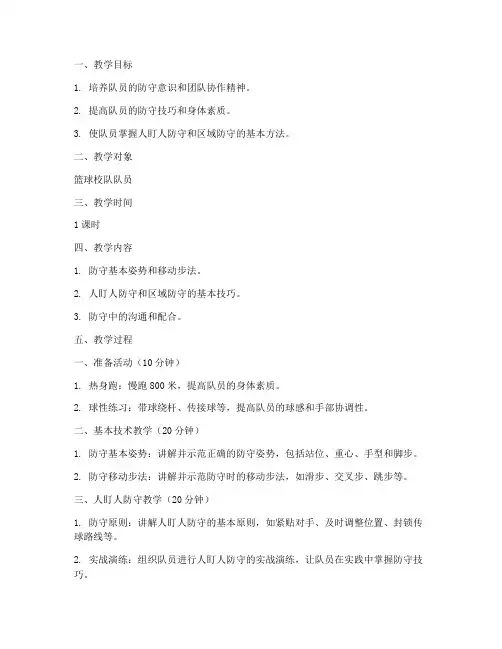 一、教学目标

1. 培养队员的防守意识和团队协作精神。

2. 提高队员的防守技巧和身体素质。

3. 使队员掌握人盯人防守和区域防守的基本方法。

二、教学对象

篮球校队队员

三、教学时间

1 课时

四、教学内容

1. 防守基本姿势和移动步法。

2. 人盯人防守和区域防守的基本技巧。

3. 防守中的沟通和配合。

五、教学过程

一、准备活动（10 分钟）

1. 热身跑：慢跑 800 米，提高队员的身体素质。

2. 球性练习：带球绕杆、传接球等，提高队员的球感和手部协调性。

二、基本技术教学（20 分钟）

1. 防守基本姿势：讲解并示范正确的防守姿势，包括站位、重心、手型和脚步。

2. 防守移动步法：讲解并示范防守时的移动步法，如滑步、交叉步、跳步等。

三、人盯人防守教学（20 分钟）

1. 防守原则：讲解人盯人防守的基本原则，如紧贴对手、及时调整位置、封锁传球路线等。

2. 实战演练：组织队员进行人盯人防守的实战演练，让队员在实践中掌握防守技巧。